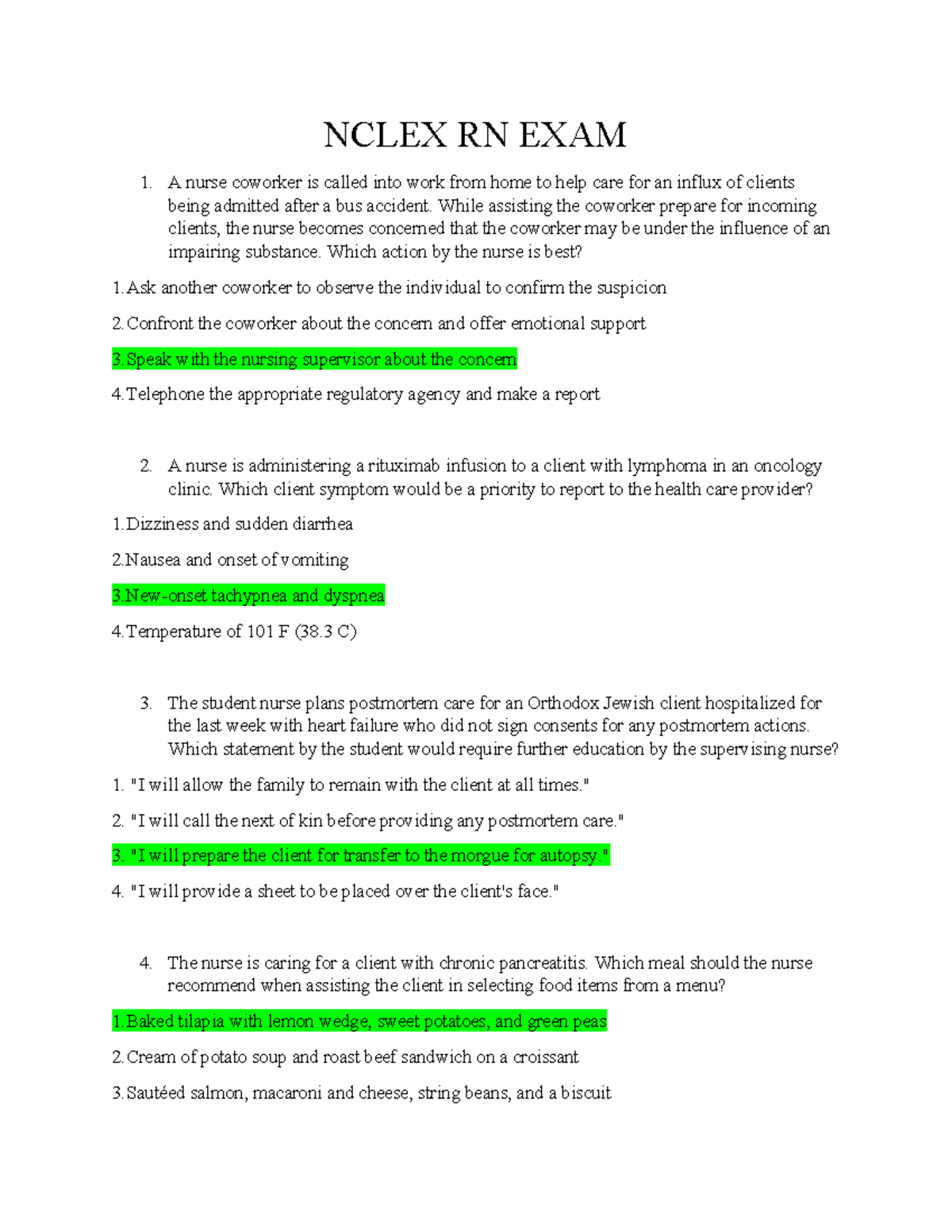 NCLEX RN EXAM

1. A nurse coworker is called into work from home to help care for an influx of clients being admitted after a bus accident. While assisting the coworker prepare for incoming clients, the nurse becomes concerned that the coworker may be under the influence of an impairing substance. Which action by the nurse is best?

1.Ask another coworker to observe the individual to confirm the suspicion

2.Confront the coworker about the concern and offer emotional support

3.Speak with the nursing supervisor about the concern

4.Telephone the appropriate regulatory agency and make a report

2. A nurse is administering a rituximab infusion to a client with lymphoma in an oncology clinic. Which client symptom would be a priority to report to the health care provider?

1.Dizziness and sudden diarrhea

2.Nausea and onset of vomiting

3.New-onset tachypnea and dyspnea

4.Temperature of 101 F (38.3 C)

3. The student nurse plans postmortem care for an Orthodox Jewish client hospitalized for the last week with heart failure who did not sign consents for any postmortem actions. Which statement by the student would require further education by the supervising nurse?

1. "I will allow the family to remain with the client at all times."

2. "I will call the next of kin before providing any postmortem care."

3. "I will prepare the client for transfer to the morgue for autopsy."

4. "I will provide a sheet to be placed over the client's face."

4. The nurse is caring for a client with chronic pancreatitis. Which meal should the nurse recommend when assisting the client in selecting food items from a menu?

1.Baked tilapia with lemon wedge, sweet potatoes, and green peas

2.Cream of potato soup and roast beef sandwich on a croissant

3.Sautéed salmon, macaroni and cheese, string beans, and a biscuit